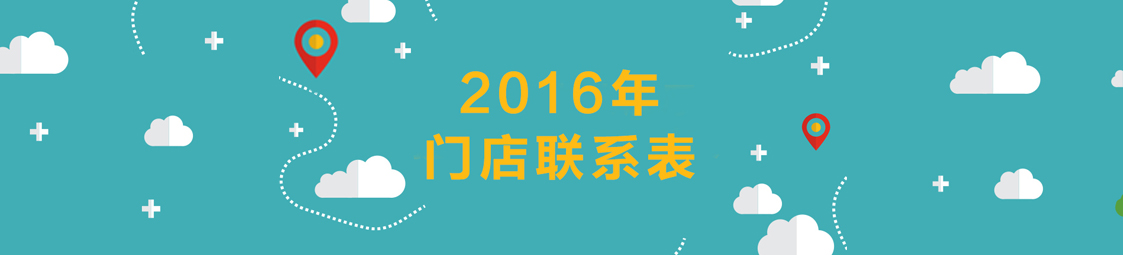 2016年
门店联系表